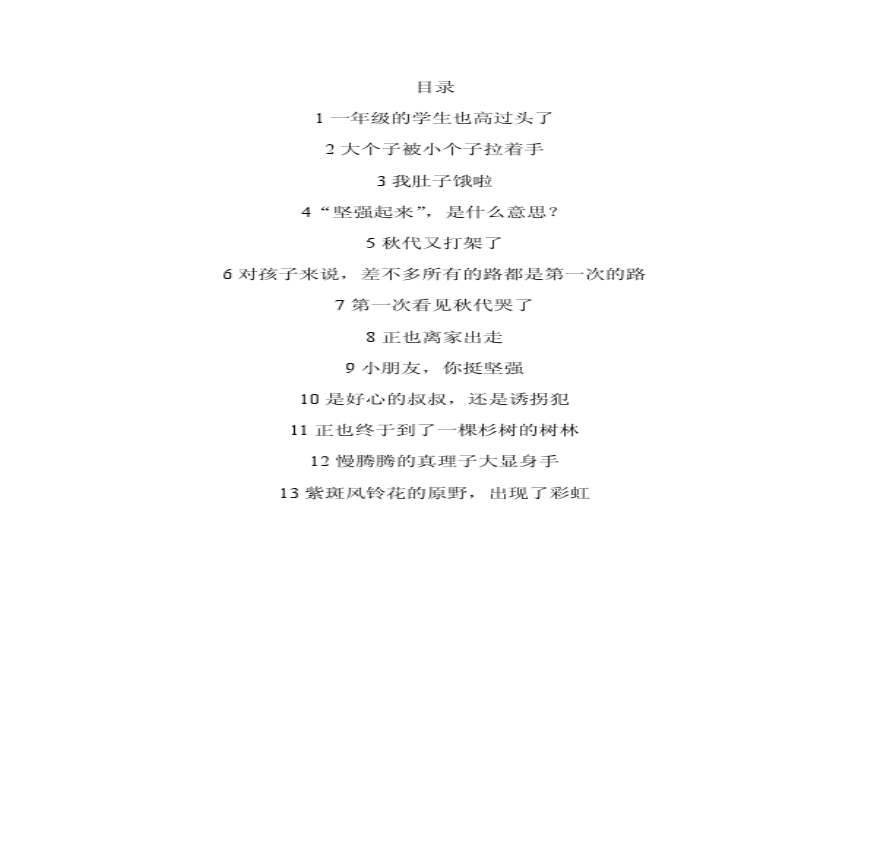 目录

1 一年级的学生也高过头了

2 大个子被小个子拉着手

3 我肚子饿啦

4 “坚强起来”，是什么意思？

5 秋代又打架了

6 对孩子来说，差不多所有的路都是第一次的路

7 第一次看见秋代哭了

8 正也离家出走

9 小朋友，你挺坚强

10 是好心的叔叔，还是诱拐犯

11 正也终于到了一棵杉树的树林

12 慢腾腾的真理子大显身手

13 紫斑风铃花的原野，出现了彩虹